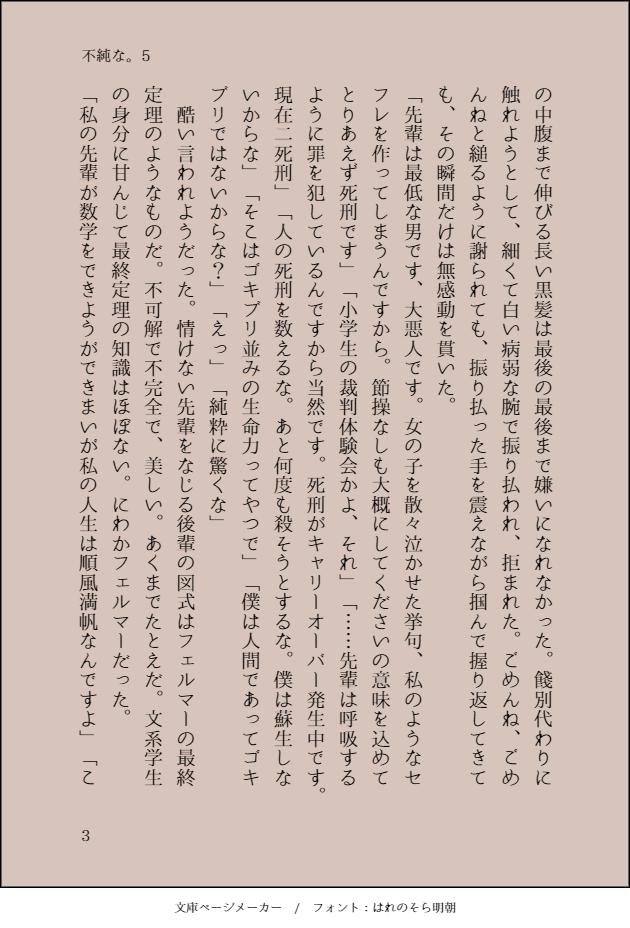 不純な。5

の中腹まで伸びる長い黒髪は最後の最後まで嫌いになれなかった。餞別代わりに触れようとして、細くて白い病弱な腕で振り払われ、拒まれた。ごめんね、ごめんねと縋るように謝られても、振り払った手を震えながら掴んで握り返してきても、その瞬間だけは無感動を貫いた。

「先輩は最低な男です、大悪人です。女の子を散々泣かせた挙句、私のようなセフレを作ってしまうんですから。節操なしも大概にしてくださいの意味を込めてとりあえず死刑です」「小学生の裁判体験会かよ、それ」「……先輩は呼吸するように罪を犯しているんですから当然です。死刑がキャリーオーバー発生中です。現在二死刑」「人の死刑を数えるな。あと何度も殺そうとするな。僕は蘇生しないからな」「そこはゴキブリ並みの生命力ってやつで」「僕は人間であってゴキブリではないからな?」「えっ」「純粋に驚くな」

酷い言われようだった。情けない先輩をなじる後輩の図式はフェルマーの最終定理のようなものだ。不可解で不完全で、美しい。あくまでたとえだ。文系学生の身分に甘んじて最終定理の知識はほぼない。にわかフェルマーだった。

「私の先輩が数学をできようができまいが私の人生は順風満帆なんですよ」「こ

3

文庫ページメーカー / フォント：はれのそら明朝